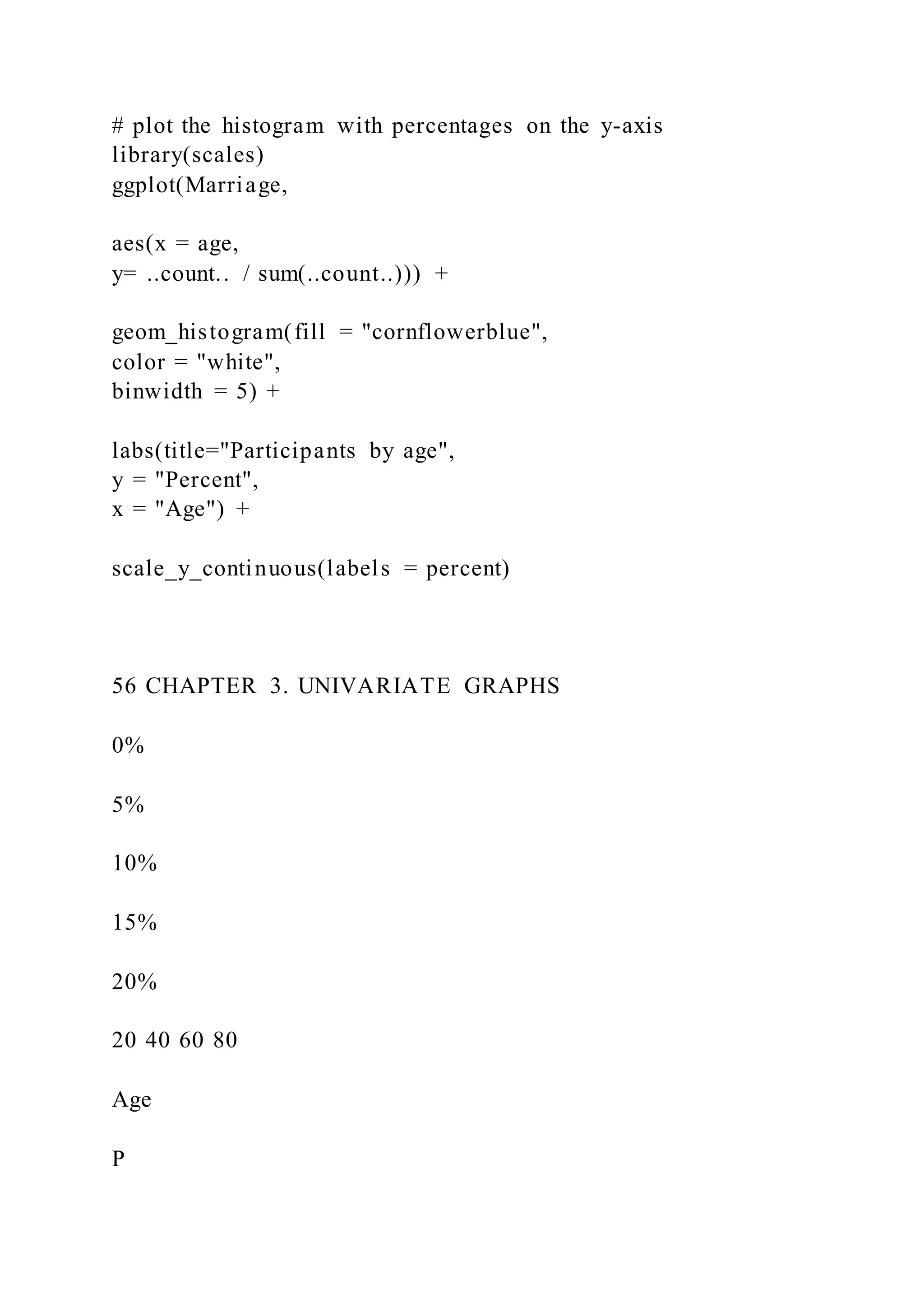 # plot the histogram with percentages on the y-axis
library(scales)
ggplot(Marriage,

aes(x = age,
y= ..count.. / sum(..count..))) +

geom_histogram(fill = "cornflowerblue",
color = "white",
binwidth = 5) +

labs(title="Participants by age",
y = "Percent",
x = "Age") +

scale_y_continuous(labels = percent)

56 CHAPTER 3. UNIVARIATE GRAPHS

0%

5%

10%

15%

20%

20 40 60 80

Age

P